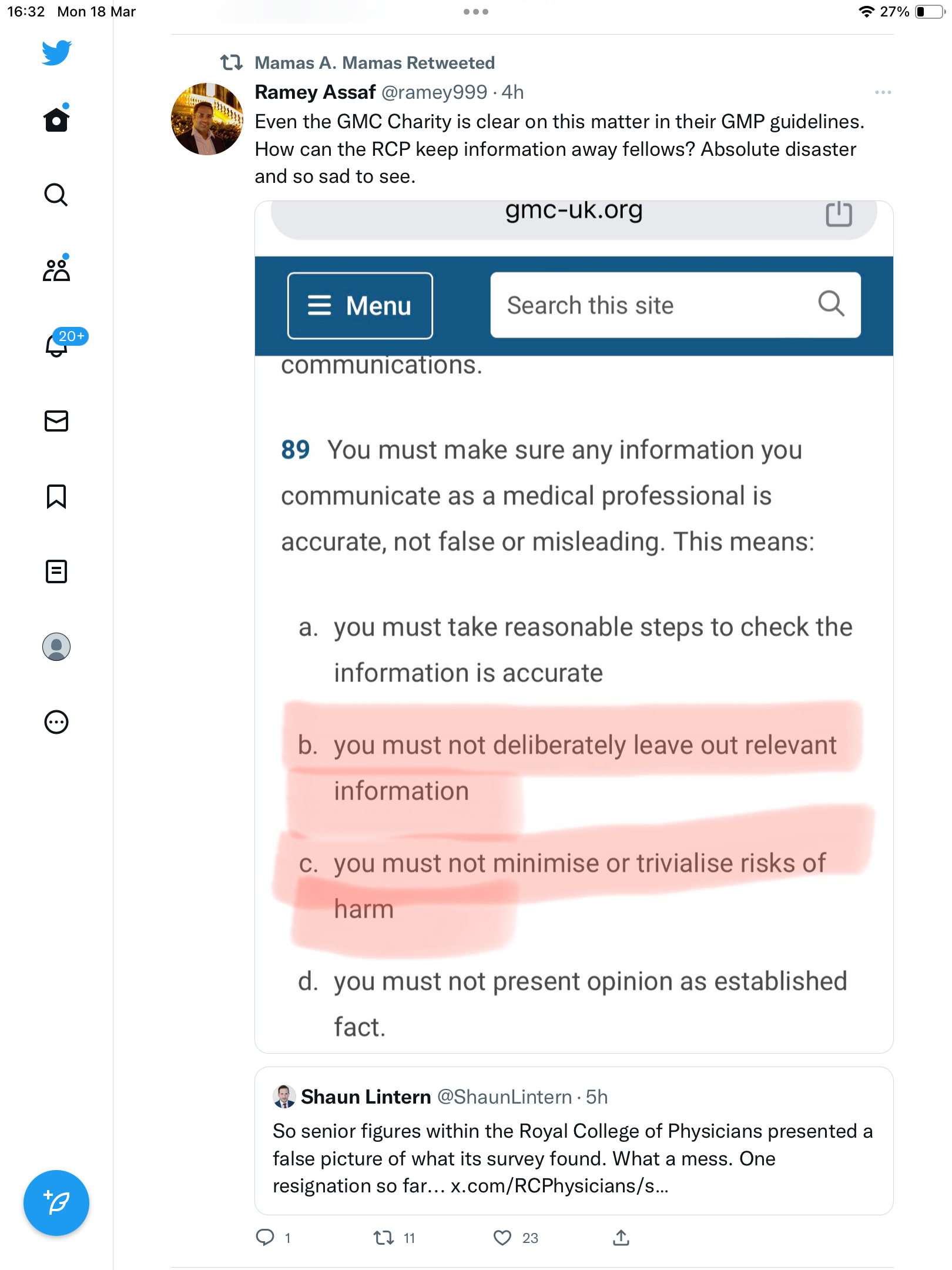 16:32 Mon 18 Mar

27%

20+

Mamas A. Mamas Retweeted

Ramey Assaf @ramey999 · 4h

Even the GMC Charity is clear on this matter in their GMP guidelines. How can the RCP keep information away fellows? Absolute disaster and so sad to see.

gmc-uk.org

Menu

Search this site

communications.

89 You must make sure any information you communicate as a medical professional is accurate, not false or misleading. This means:

a. you must take reasonable steps to check the information is accurate

b. you must not deliberately leave out relevant information

c. you must not minimise or trivialise risks of harm

d. you must not present opinion as established fact.

Shaun Lintern @ShaunLintern · 5h

So senior figures within the Royal College of Physicians presented a false picture of what its survey found. What a mess. One resignation so far... x.com/RCPhysicians/s...

1 11 23